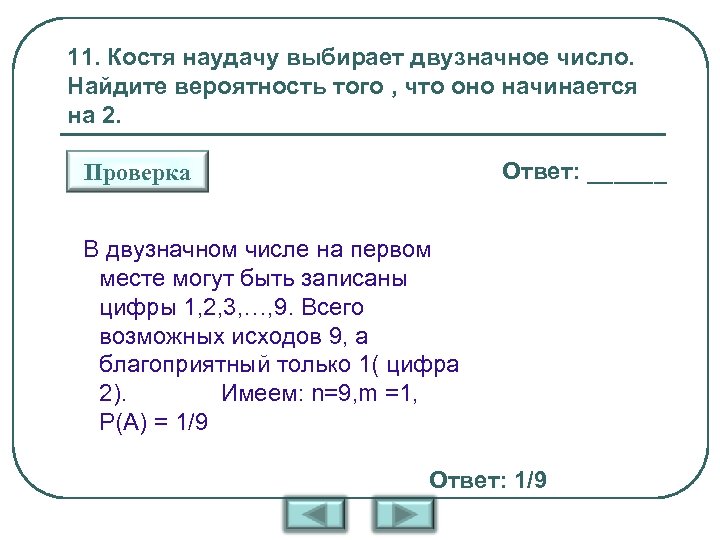 11. Костя наудачу выбирает двузначное число. Найдите вероятность того , что оно начинается на 2.

Проверка

Ответ: ______

В двузначном числе на первом месте могут быть записаны цифры 1,2,3,…,9. Всего возможных исходов 9, а благоприятный только 1( цифра 2). Имеем: n=9,m =1, P(A) = 1/9

Ответ: 1/9